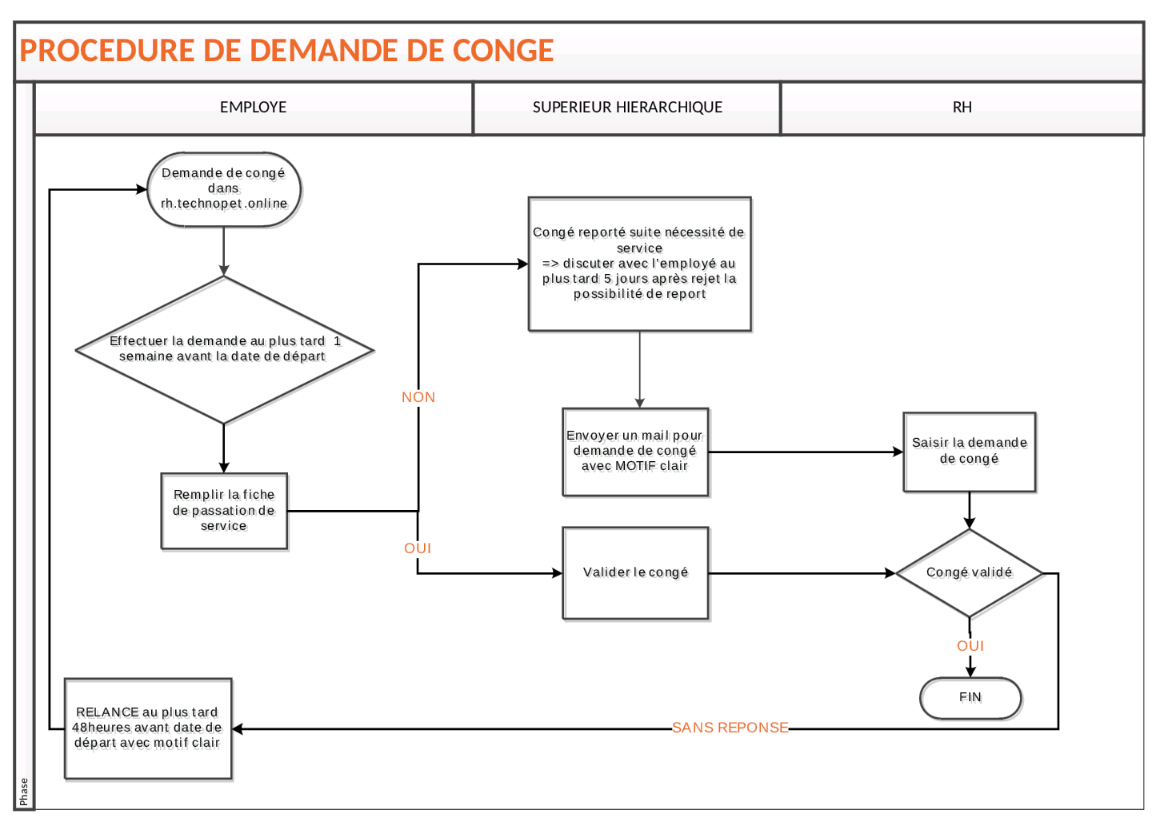 PROCEDURE DE DEMANDE DE CONGE

EMPLOYE

SUPERIEUR HIERARCHIQUE

RH

Demande de congé dans rh.technopet.online

Effectuer la demande au plus tard 1 semaine avant la date de départ

Remplir la fiche de passation de service

NON

OUI

Congé reporté suite nécessité de service => discuter avec l'employé au plus tard 5 jours après rejet la possibilité de report

Envoyer un mail pour demande de congé avec MOTIF clair

Valider le congé

Saisir la demande de congé

Congé validé

OUI

FIN

SANS REPONSE

RELANCE au plus tard 48heures avant date de départ avec motif clair

Phase